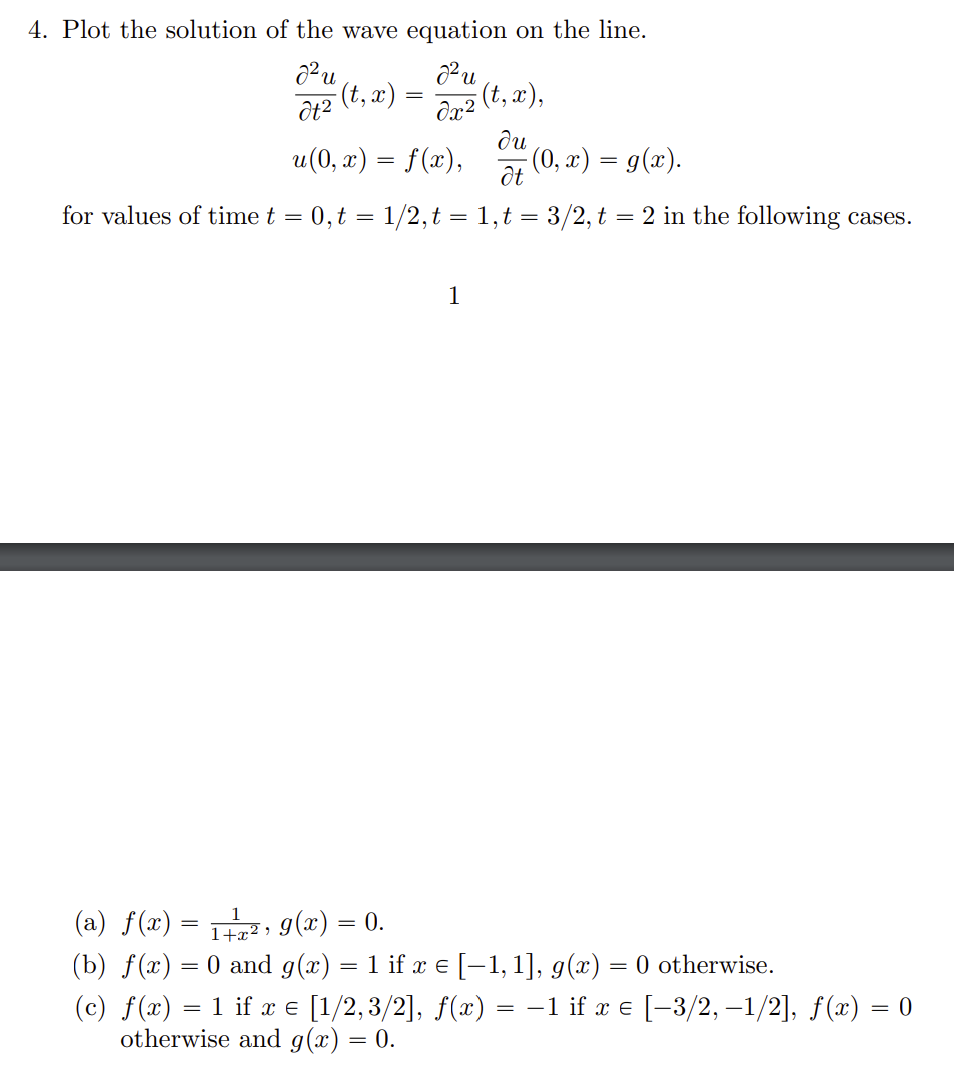 4. Plot the solution of the wave equation on the line.

$$\frac{\partial^2 u}{\partial t^2}(t,x) = \frac{\partial^2 u}{\partial x^2}(t,x),$$
$$u(0,x) = f(x), \quad \frac{\partial u}{\partial t}(0,x) = g(x).$$

for values of time $t = 0, t = 1/2, t = 1, t = 3/2, t = 2$ in the following cases.

1

(a) $f(x) = \frac{1}{1+x^2}$, $g(x) = 0$.
(b) $f(x) = 0$ and $g(x) = 1$ if $x \in [-1,1]$, $g(x) = 0$ otherwise.
(c) $f(x) = 1$ if $x \in [1/2, 3/2]$, $f(x) = -1$ if $x \in [-3/2, -1/2]$, $f(x) = 0$ otherwise and $g(x) = 0$.